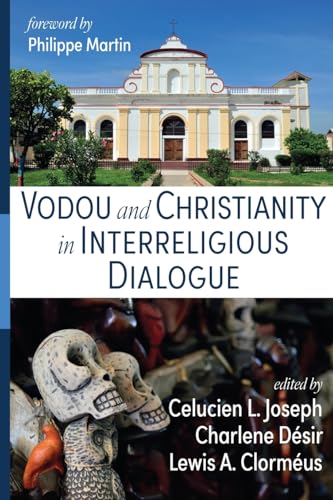 foreword by
Philippe Martin

VODOU and CHRISTIANITY in INTERRELIGIOUS DIALOGUE

edited by
Celucien L. Joseph
Charlene Désir
Lewis A. Clorméus